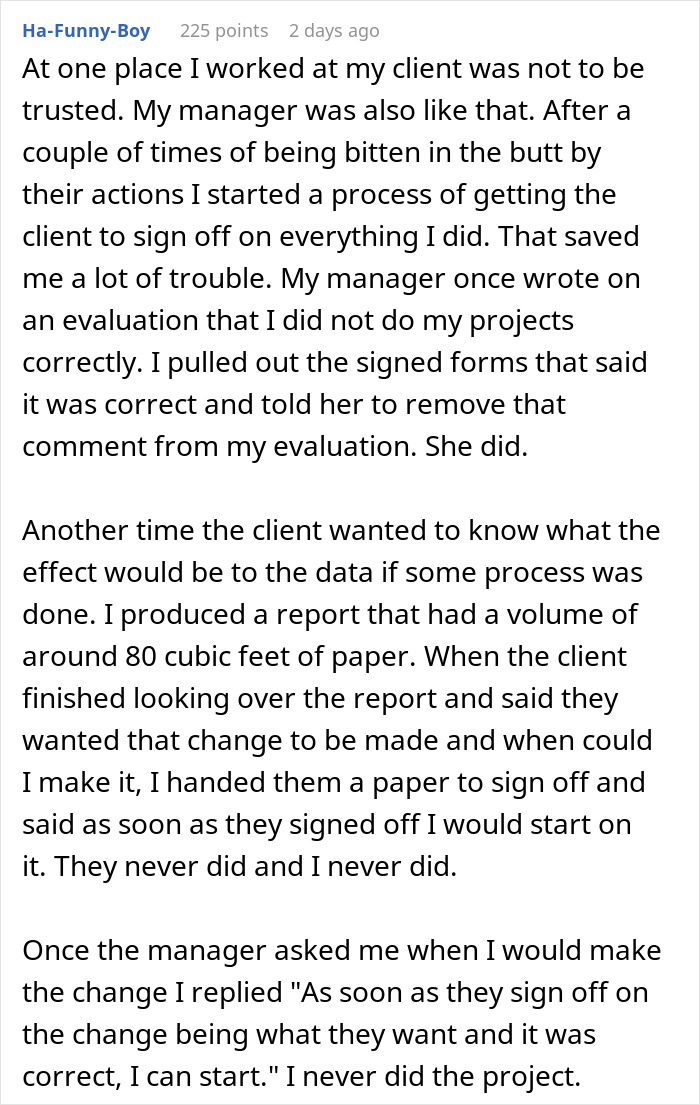 Ha-Funny-Boy 225 points 2 days ago

At one place I worked at my client was not to be trusted. My manager was also like that. After a couple of times of being bitten in the butt by their actions I started a process of getting the client to sign off on everything I did. That saved me a lot of trouble. My manager once wrote on an evaluation that I did not do my projects correctly. I pulled out the signed forms that said it was correct and told her to remove that comment from my evaluation. She did.

Another time the client wanted to know what the effect would be to the data if some process was done. I produced a report that had a volume of around 80 cubic feet of paper. When the client finished looking over the report and said they wanted that change to be made and when could I make it, I handed them a paper to sign off and said as soon as they signed off I would start on it. They never did and I never did.

Once the manager asked me when I would make the change I replied "As soon as they sign off on the change being what they want and it was correct, I can start." I never did the project.